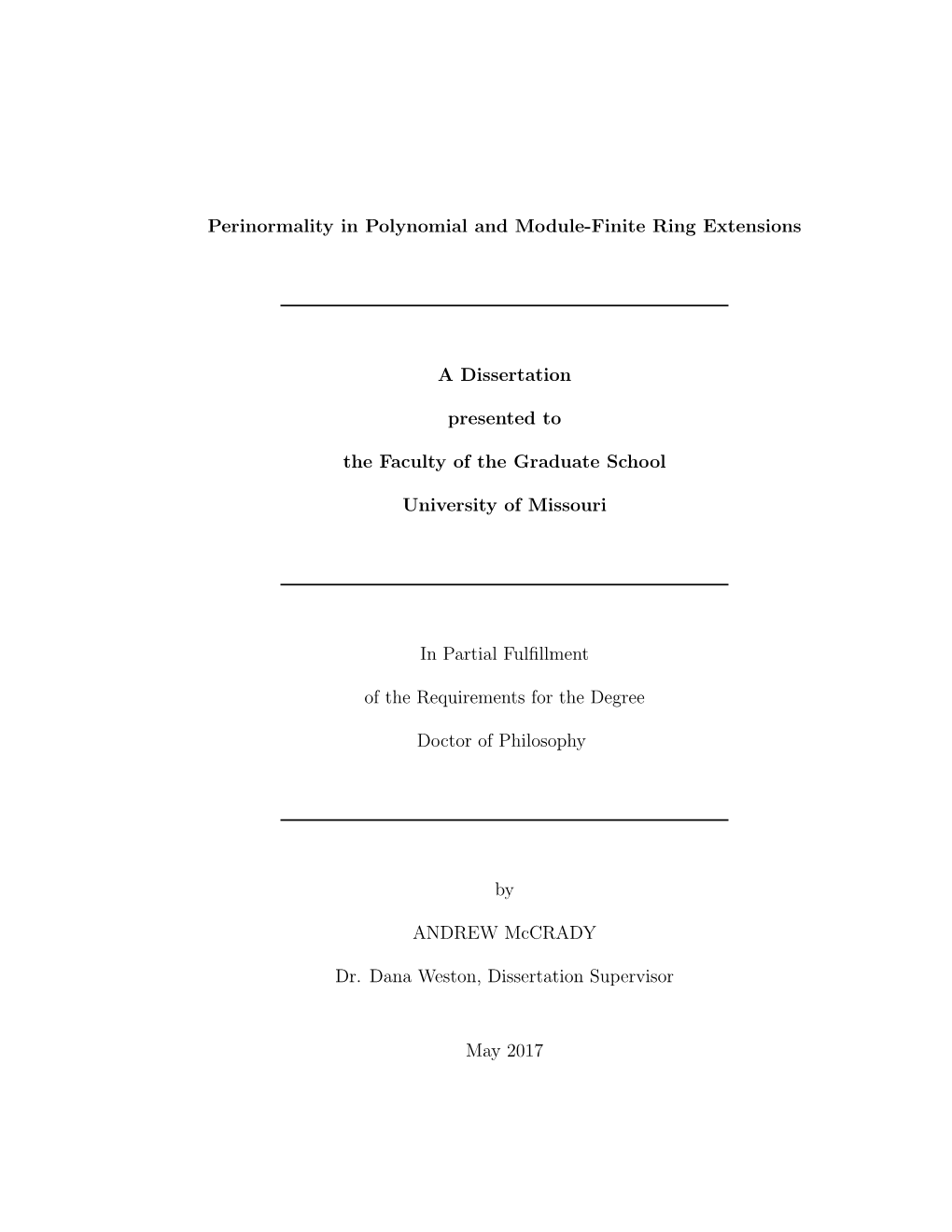 Perinormality in Polynomial and Module-Finite Ring Extensions

A Dissertation

presented to

the Faculty of the Graduate School

University of Missouri

In Partial Fulfillment

of the Requirements for the Degree

Doctor of Philosophy

by

ANDREW McCRADY

Dr. Dana Weston, Dissertation Supervisor

May 2017